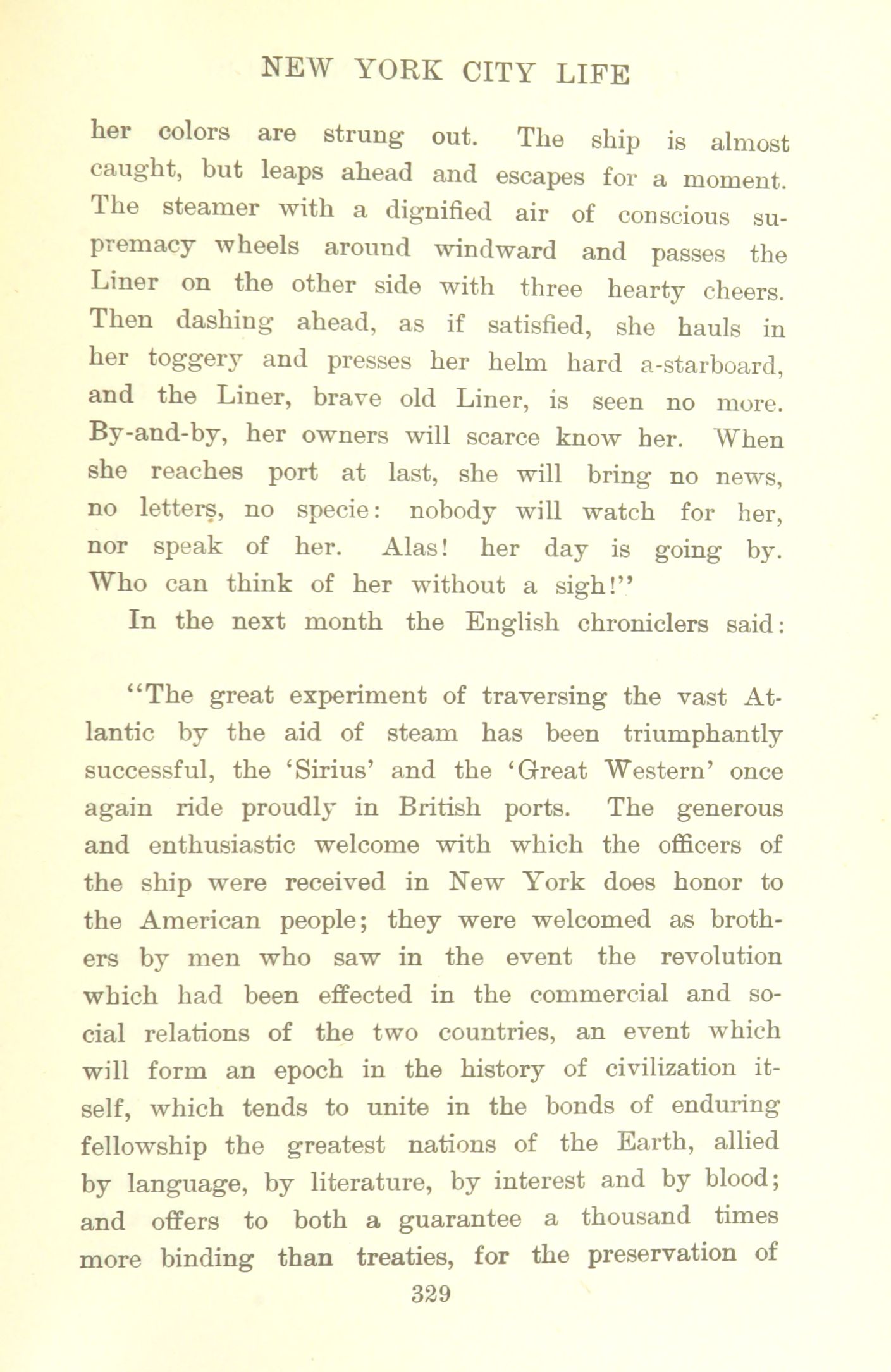 NEW YORK CITY LIFE

her colors are strung out. The ship is almost caught, but leaps ahead and escapes for a moment. The steamer with a dignified air of conscious supremacy wheels around windward and passes the Liner on the other side with three hearty cheers. Then dashing ahead, as if satisfied, she hauls in her toggery and presses her helm hard a-starboard, and the Liner, brave old Liner, is seen no more. By-and-by, her owners will scarce know her. When she reaches port at last, she will bring no news, no letters, no specie: nobody will watch for her, nor speak of her. Alas! her day is going by. Who can think of her without a sigh!"

In the next month the English chroniclers said:

"The great experiment of traversing the vast Atlantic by the aid of steam has been triumphantly successful, the 'Sirius' and the 'Great Western' once again ride proudly in British ports. The generous and enthusiastic welcome with which the officers of the ship were received in New York does honor to the American people; they were welcomed as brothers by men who saw in the event the revolution which had been effected in the commercial and social relations of the two countries, an event which will form an epoch in the history of civilization itself, which tends to unite in the bonds of enduring fellowship the greatest nations of the Earth, allied by language, by literature, by interest and by blood; and offers to both a guarantee a thousand times more binding than treaties, for the preservation of

329